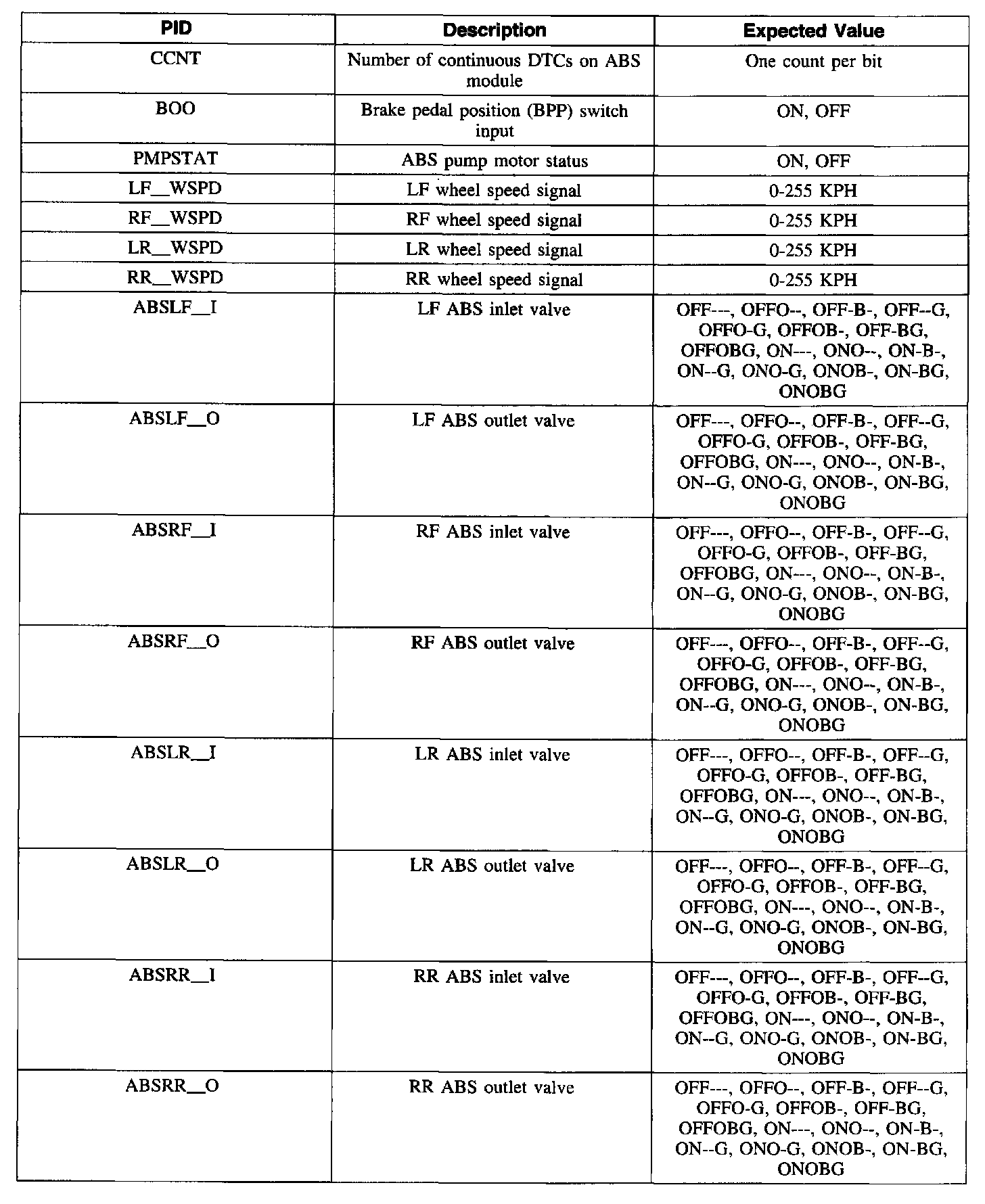 | PID | Description | Expected Value |
|---|---|---|
| CCNT | Number of continuous DTCs on ABS module | One count per bit |
| BOO | Brake pedal position (BPP) switch input | ON, OFF |
| PMPSTAT | ABS pump motor status | ON, OFF |
| LF__WSPD | LF wheel speed signal | 0-255 KPH |
| RF__WSPD | RF wheel speed signal | 0-255 KPH |
| LR__WSPD | LR wheel speed signal | 0-255 KPH |
| RR__WSPD | RR wheel speed signal | 0-255 KPH |
| ABSLF__I | LF ABS inlet valve | OFF---, OFFO--, OFF-B-, OFF--G, OFFO-G, OFFOB-, OFF-BG, OFFOBG, ON---, ONO--, ON-B-, ON--G, ONO-G, ONOB-, ON-BG, ONOBG |
| ABSLF__O | LF ABS outlet valve | OFF---, OFFO--, OFF-B-, OFF--G, OFFO-G, OFFOB-, OFF-BG, OFFOBG, ON---, ONO--, ON-B-, ON--G, ONO-G, ONOB-, ON-BG, ONOBG |
| ABSRF__I | RF ABS inlet valve | OFF---, OFFO--, OFF-B-, OFF--G, OFFO-G, OFFOB-, OFF-BG, OFFOBG, ON---, ONO--, ON-B-, ON--G, ONO-G, ONOB-, ON-BG, ONOBG |
| ABSRF__O | RF ABS outlet valve | OFF---, OFFO--, OFF-B-, OFF--G, OFFO-G, OFFOB-, OFF-BG, OFFOBG, ON---, ONO--, ON-B-, ON--G, ONO-G, ONOB-, ON-BG, ONOBG |
| ABSLR__I | LR ABS inlet valve | OFF---, OFFO--, OFF-B-, OFF--G, OFFO-G, OFFOB-, OFF-BG, OFFOBG, ON---, ONO--, ON-B-, ON--G, ONO-G, ONOB-, ON-BG, ONOBG |
| ABSLR__O | LR ABS outlet valve | OFF---, OFFO--, OFF-B-, OFF--G, OFFO-G, OFFOB-, OFF-BG, OFFOBG, ON---, ONO--, ON-B-, ON--G, ONO-G, ONOB-, ON-BG, ONOBG |
| ABSRR__I | RR ABS inlet valve | OFF---, OFFO--, OFF-B-, OFF--G, OFFO-G, OFFOB-, OFF-BG, OFFOBG, ON---, ONO--, ON-B-, ON--G, ONO-G, ONOB-, ON-BG, ONOBG |
| ABSRR__O | RR ABS outlet valve | OFF---, OFFO--, OFF-B-, OFF--G, OFFO-G, OFFOB-, OFF-BG, OFFOBG, ON---, ONO--, ON-B-, ON--G, ONO-G, ONOB-, ON-BG, ONOBG |